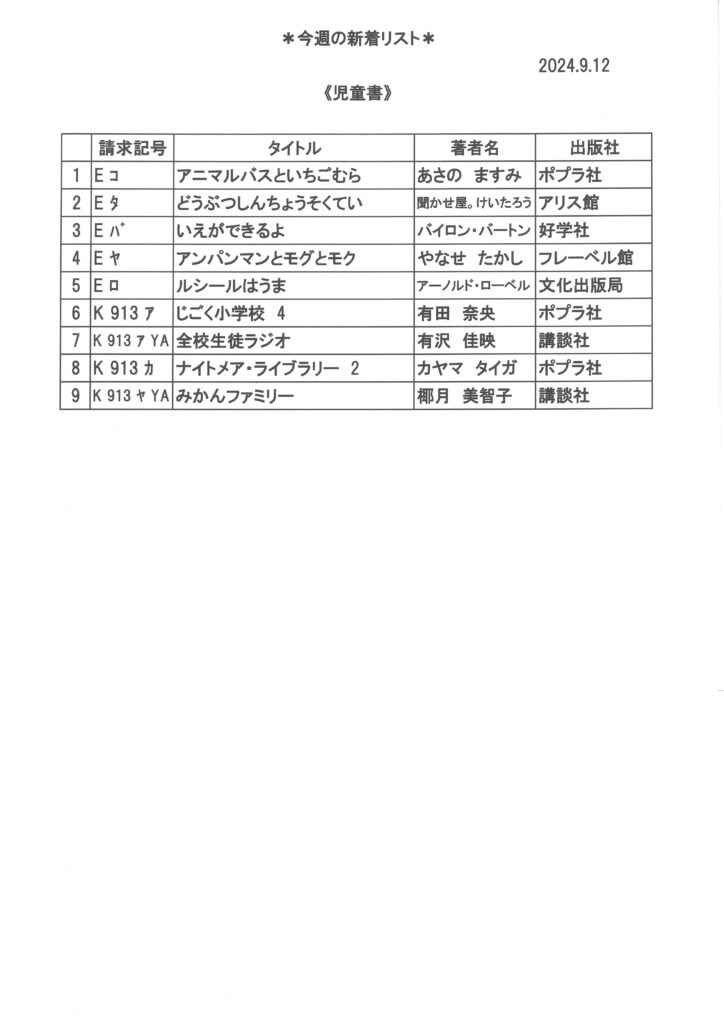 ＊今週の新着リスト＊

2024.9.12

《児童書》

| | 請求記号 | タイトル | 著者名 | 出版社 |
|---|---|---|---|---|
| 1 | E コ | アニマルバスといちごむら | あさの　ますみ | ポプラ社 |
| 2 | E タ | どうぶつしんちょうそくてい | 聞かせ屋。けいたろう | アリス館 |
| 3 | E バ | いえができるよ | バイロン・バートン | 好学社 |
| 4 | E ヤ | アンパンマンとモグとモク | やなせ　たかし | フレーベル館 |
| 5 | E ロ | ルシールはうま | アーノルド・ローベル | 文化出版局 |
| 6 | K 913 ア | じごく小学校　4 | 有田　奈央 | ポプラ社 |
| 7 | K 913 ア YA | 全校生徒ラジオ | 有沢　佳映 | 講談社 |
| 8 | K 913 カ | ナイトメア・ライブラリー　2 | カヤマ　タイガ | ポプラ社 |
| 9 | K 913 ヤ YA | みかんファミリー | 椰月　美智子 | 講談社 |